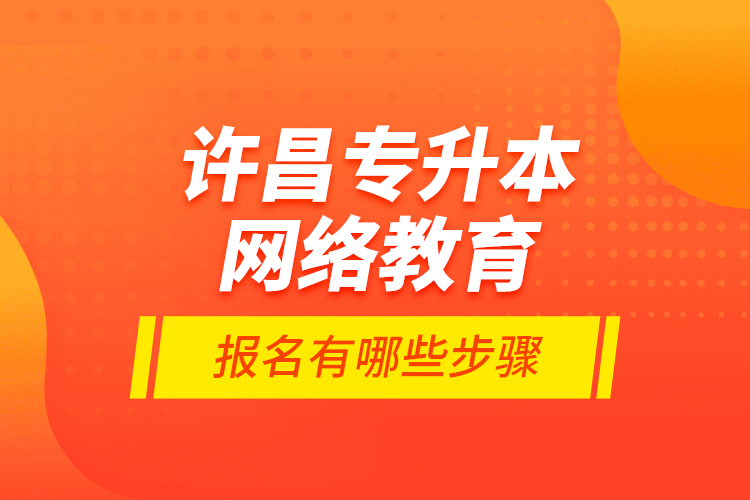 许昌专升本
网络教育

报名有哪些步骤